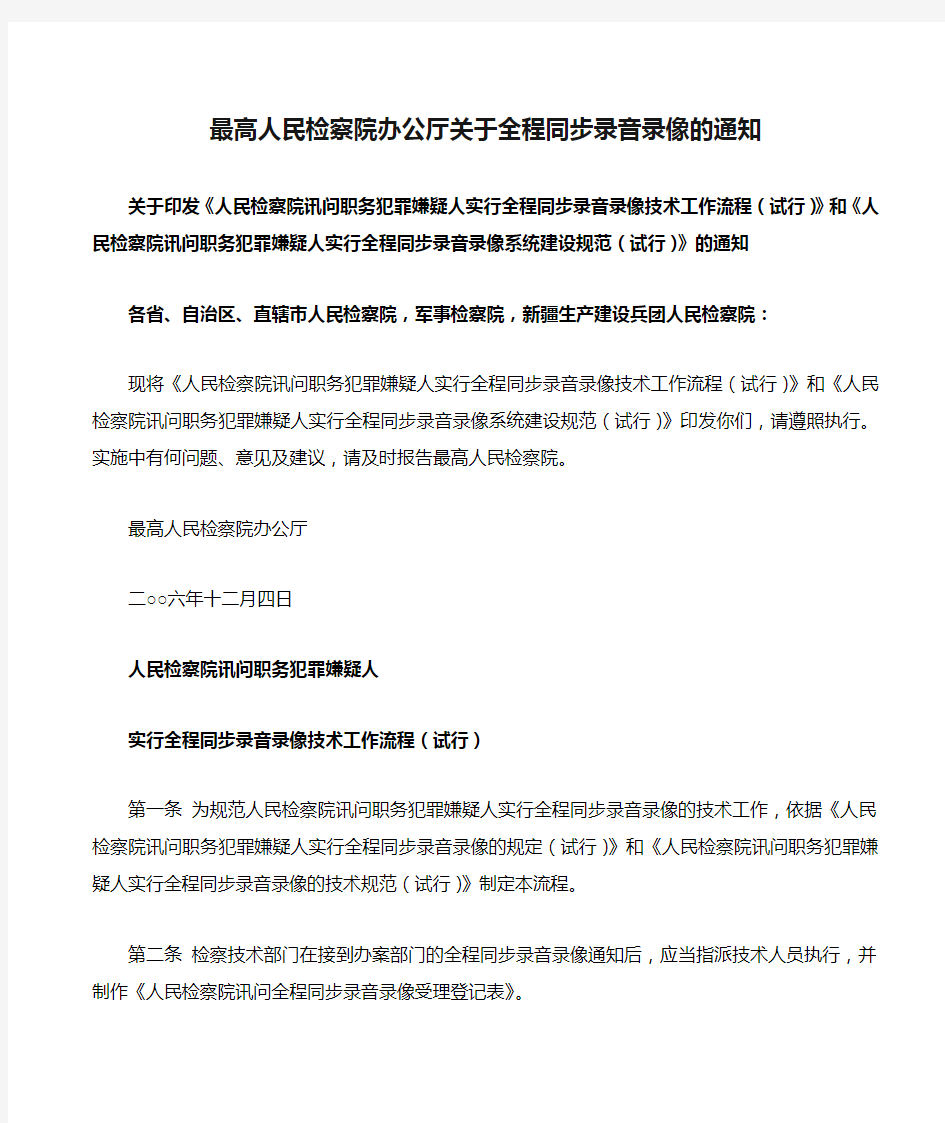 最高人民检察院办公厅关于全程同步录音录像的通知

关于印发《人民检察院讯问职务犯罪嫌疑人实行全程同步录音录像技术工作流程（试行）》和《人民检察院讯问职务犯罪嫌疑人实行全程同步录音录像系统建设规范（试行）》的通知

各省、自治区、直辖市人民检察院，军事检察院，新疆生产建设兵团人民检察院：

现将《人民检察院讯问职务犯罪嫌疑人实行全程同步录音录像技术工作流程（试行）》和《人民检察院讯问职务犯罪嫌疑人实行全程同步录音录像系统建设规范（试行）》印发你们，请遵照执行。实施中有何问题、意见及建议，请及时报告最高人民检察院。

最高人民检察院办公厅

二○○六年十二月四日

人民检察院讯问职务犯罪嫌疑人

实行全程同步录音录像技术工作流程（试行）

第一条 为规范人民检察院讯问职务犯罪嫌疑人实行全程同步录音录像的技术工作，依据《人民检察院讯问职务犯罪嫌疑人实行全程同步录音录像的规定（试行）》和《人民检察院讯问职务犯罪嫌疑人实行全程同步录音录像的技术规范（试行）》制定本流程。

第二条 检察技术部门在接到办案部门的全程同步录音录像通知后，应当指派技术人员执行，并制作《人民检察院讯问全程同步录音录像受理登记表》。